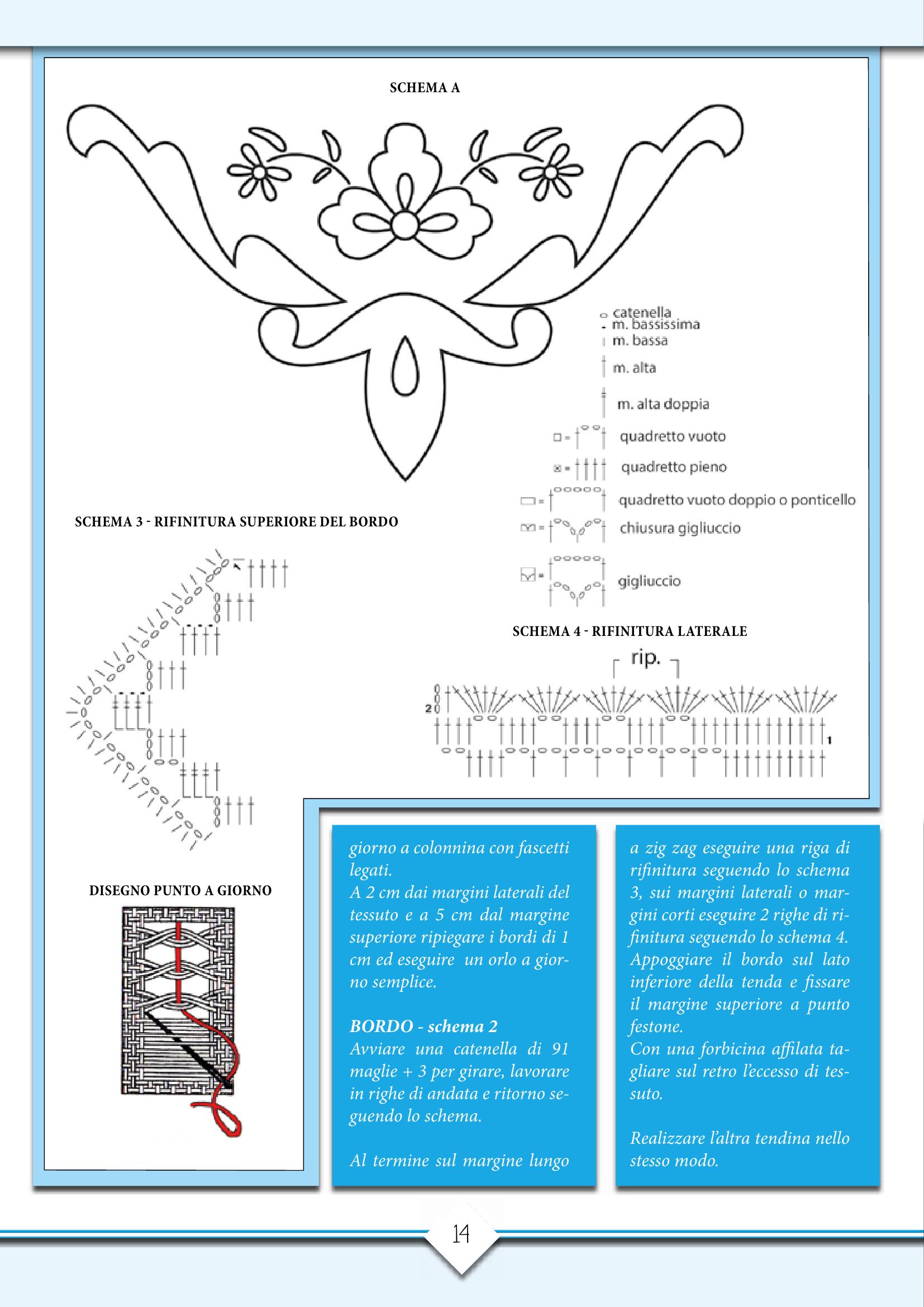 SCHEMA A

catenella
m. bassissima
m. bassa
m. alta
m. alta doppia
quadretto vuoto
quadretto pieno
quadretto vuoto doppio o ponticello
chiusura gigliuccio
gigliuccio

SCHEMA 3 - RIFINITURA SUPERIORE DEL BORDO

SCHEMA 4 - RIFINITURA LATERALE

rip.

2

1

DISEGNO PUNTO A GIORNO

giorno a colonnina con fascetti legati.
A 2 cm dai margini laterali del tessuto e a 5 cm dal margine superiore ripiegare i bordi di 1 cm ed eseguire un orlo a giorno semplice.

BORDO - schema 2
Avviare una catenella di 91 maglie + 3 per girare, lavorare in righe di andata e ritorno seguendo lo schema.

Al termine sul margine lungo

a zig zag eseguire una riga di rifinitura seguendo lo schema 3, sui margini laterali o margini corti eseguire 2 righe di rifinitura seguendo lo schema 4.
Appoggiare il bordo sul lato inferiore della tenda e fissare il margine superiore a punto festone.
Con una forbicina affilata tagliare sul retro l'eccesso di tessuto.

Realizzare l'altra tendina nello stesso modo.

14